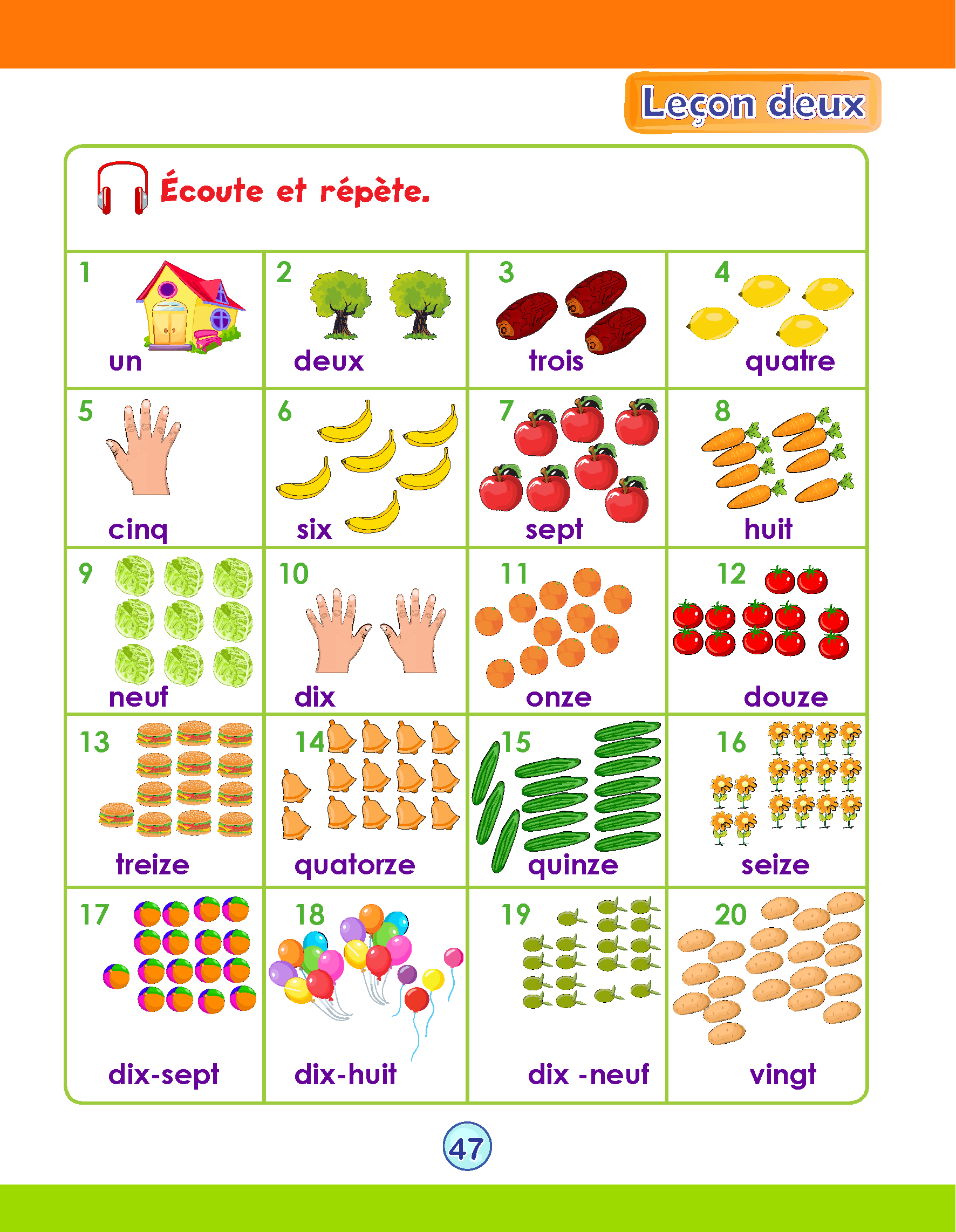 Leçon deux

Écoute et répète.

| 1 un | 2 deux | 3 trois | 4 quatre |
|---|---|---|---|
| 5 cinq | 6 six | 7 sept | 8 huit |
| 9 neuf | 10 dix | 11 onze | 12 douze |
| 13 treize | 14 quatorze | 15 quinze | 16 seize |
| 17 dix-sept | 18 dix-huit | 19 dix -neuf | 20 vingt |

47